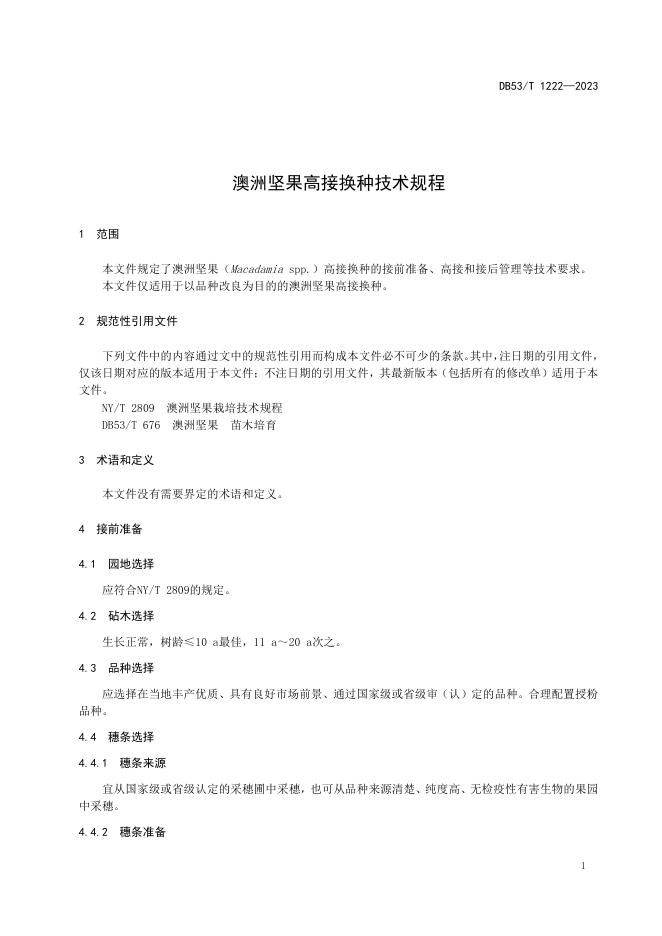 DB53/T 1222—2023

澳洲坚果高接换种技术规程

1 范围

本文件规定了澳洲坚果（Macadamia spp.）高接换种的接前准备、高接和接后管理等技术要求。

本文件仅适用于以品种改良为目的的澳洲坚果高接换种。

2 规范性引用文件

下列文件中的内容通过文中的规范性引用而构成本文件必不可少的条款。其中，注日期的引用文件，仅该日期对应的版本适用于本文件；不注日期的引用文件，其最新版本（包括所有的修改单）适用于本文件。

NY/T 2809 澳洲坚果栽培技术规程

DB53/T 676 澳洲坚果 苗木培育

3 术语和定义

本文件没有需要界定的术语和定义。

4 接前准备

4.1 园地选择

应符合NY/T 2809的规定。

4.2 砧木选择

生长正常，树龄≤10 a最佳，11 a～20 a次之。

4.3 品种选择

应选择在当地丰产优质、具有良好市场前景、通过国家级或省级审（认）定的品种。合理配置授粉品种。

4.4 穗条选择

4.4.1 穗条来源

宜从国家级或省级认定的采穗圃中采穗，也可从品种来源清楚、纯度高、无检疫性有害生物的果园中采穗。

4.4.2 穗条准备

1